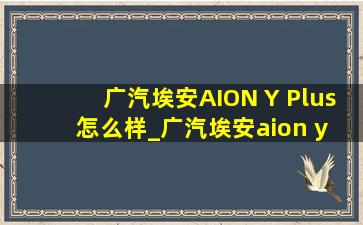 广汽埃安AION Y Plus怎么样_广汽埃安aion y